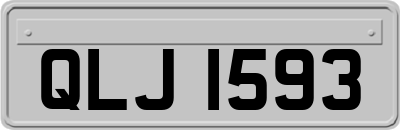 QLJ 1593